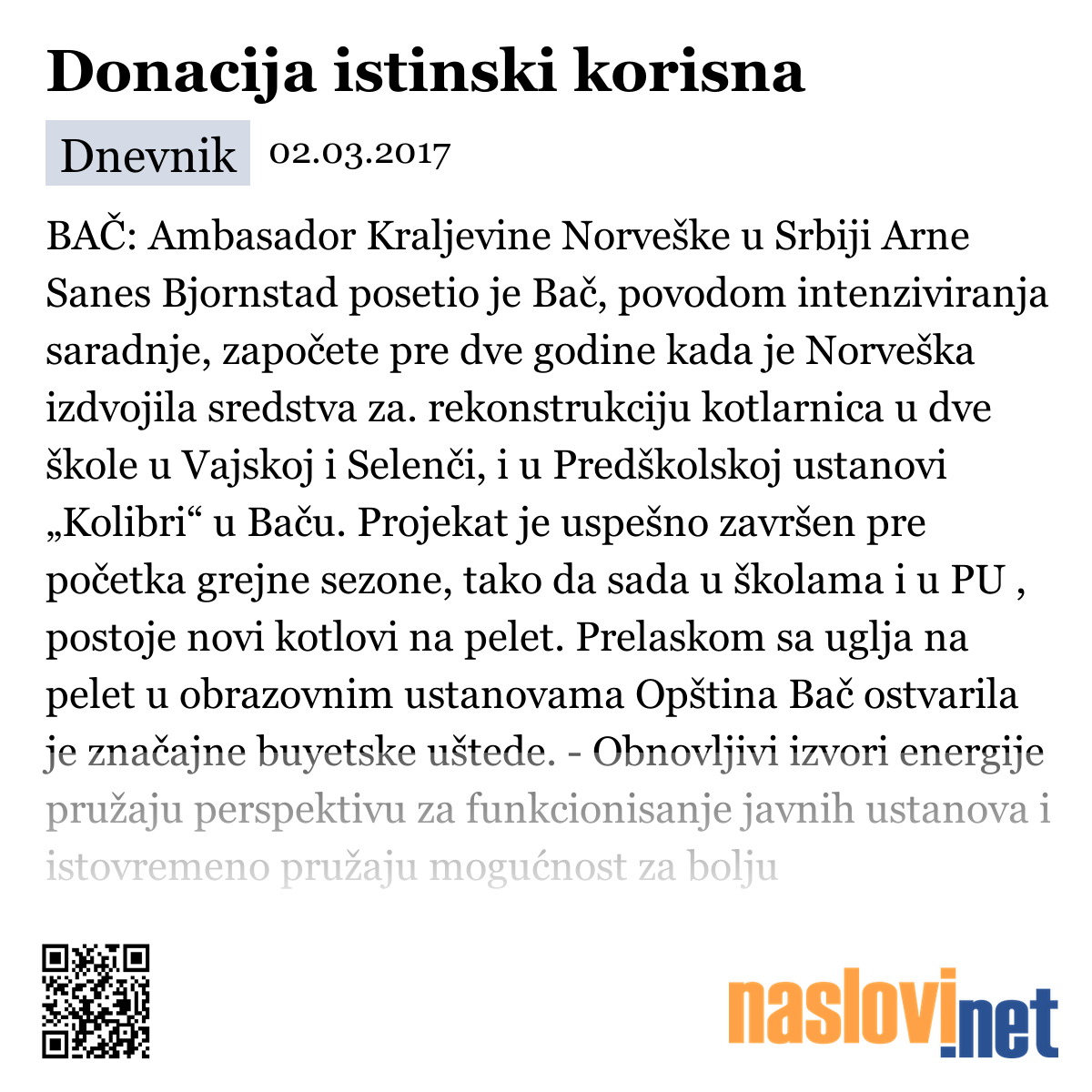 Donacija istinski korisna

Dnevnik 02.03.2017

BAČ: Ambasador Kraljevine Norveške u Srbiji Arne Sanes Bjornstad posetio je Bač, povodom intenziviranja saradnje, započete pre dve godine kada je Norveška izdvojila sredstva za. rekonstrukciju kotlarnica u dve škole u Vajskoj i Selenči, i u Predškolskoj ustanovi „Kolibri“ u Baču. Projekat je uspešno završen pre početka grejne sezone, tako da sada u školama i u PU , postoje novi kotlovi na pelet. Prelaskom sa uglja na pelet u obrazovnim ustanovama Opština Bač ostvarila je značajne buyetske uštede. - Obnovljivi izvori energije pružaju perspektivu za funkcionisanje javnih ustanova i istovremeno pružaju mogućnost za bolju

naslovi.net